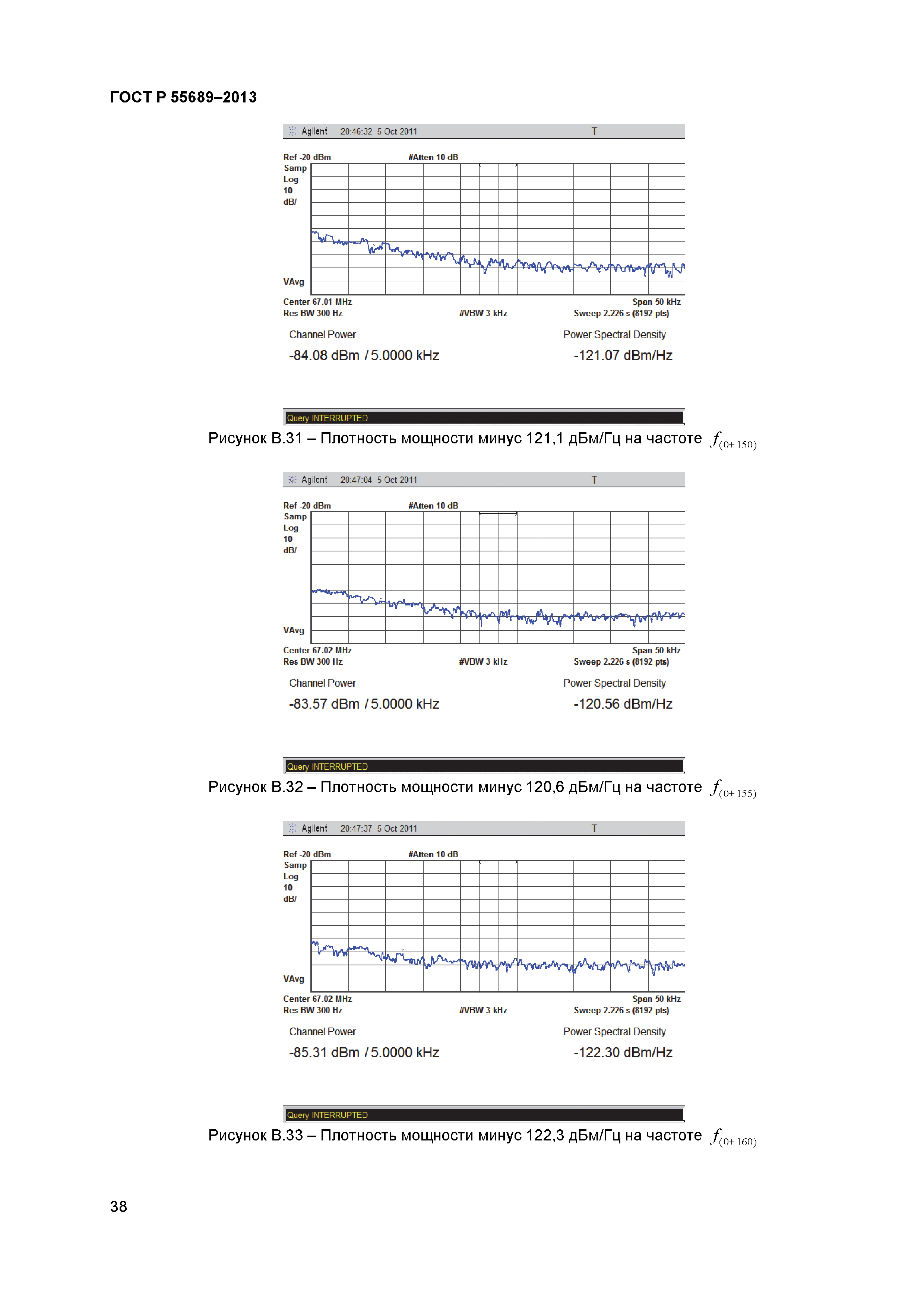 ГОСТ Р 55689–2013

Agilent 20:46:32 5 Oct 2011 T

Ref -20 dBm #Atten 10 dB
Samp
Log
10
dB/

VAvg

Center 67.01 MHz Span 50 kHz
Res BW 300 Hz #VBW 3 kHz Sweep 2.226 s (8192 pts)

Channel Power Power Spectral Density

-84.08 dBm / 5.0000 kHz -121.07 dBm/Hz

Query INTERRUPTED

Рисунок В.31 – Плотность мощности минус 121,1 дБм/Гц на частоте $f_{(0+150)}$

Agilent 20:47:04 5 Oct 2011 T

Ref -20 dBm #Atten 10 dB
Samp
Log
10
dB/

VAvg

Center 67.02 MHz Span 50 kHz
Res BW 300 Hz #VBW 3 kHz Sweep 2.226 s (8192 pts)

Channel Power Power Spectral Density

-83.57 dBm / 5.0000 kHz -120.56 dBm/Hz

Query INTERRUPTED

Рисунок В.32 – Плотность мощности минус 120,6 дБм/Гц на частоте $f_{(0+155)}$

Agilent 20:47:37 5 Oct 2011 T

Ref -20 dBm #Atten 10 dB
Samp
Log
10
dB/

VAvg

Center 67.02 MHz Span 50 kHz
Res BW 300 Hz #VBW 3 kHz Sweep 2.226 s (8192 pts)

Channel Power Power Spectral Density

-85.31 dBm / 5.0000 kHz -122.30 dBm/Hz

Query INTERRUPTED

Рисунок В.33 – Плотность мощности минус 122,3 дБм/Гц на частоте $f_{(0+160)}$

38